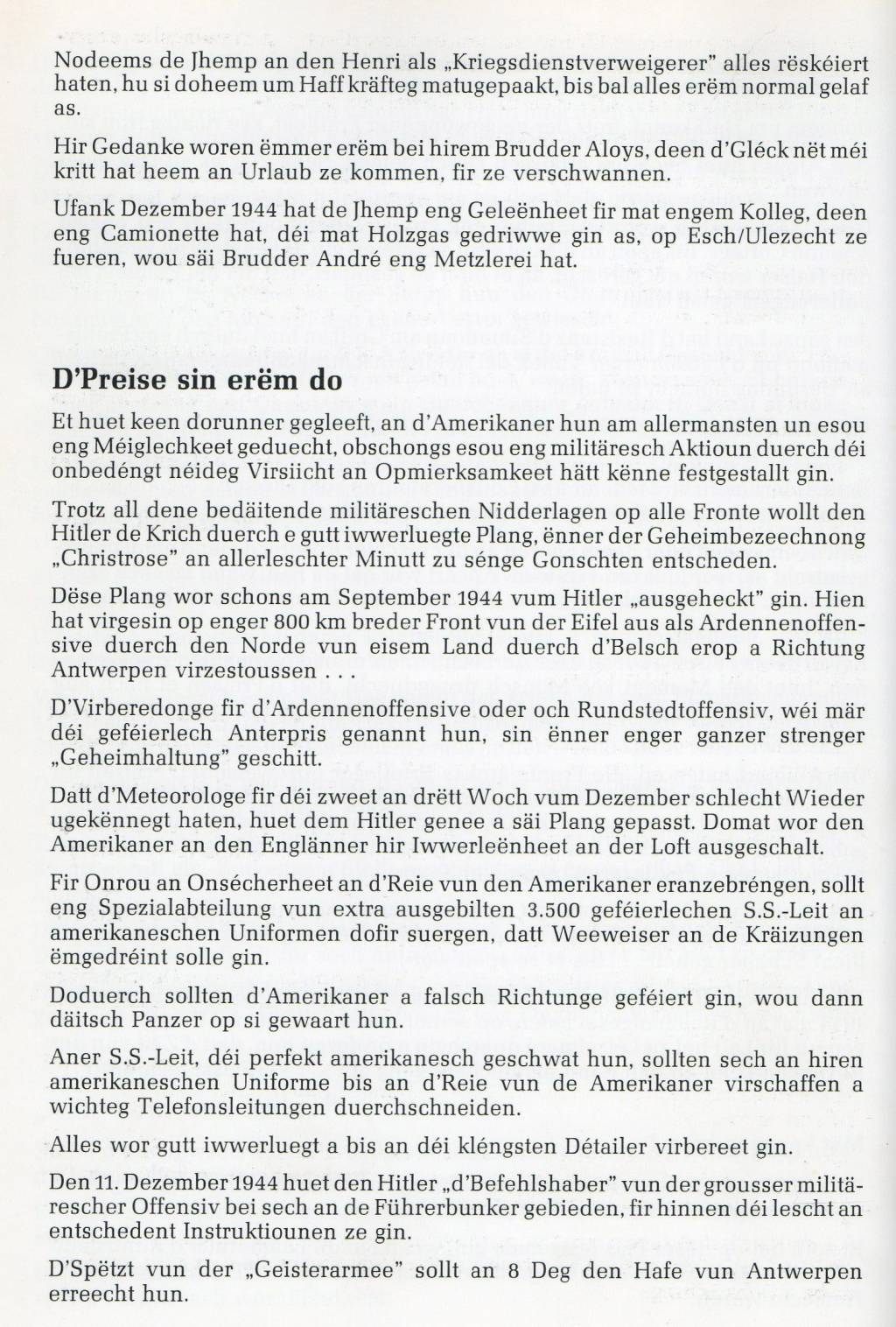 Nodeems de Jhemp an den Henri als „Kriegsdienstverweigerer" alles rëskéiert haten, hu si doheem um Haff kräfteg matugepaakt, bis bal alles erëm normal gelaf as.

Hir Gedanke woren ëmmer erëm bei hirem Brudder Aloys, deen d'Gléck nët méi kritt hat heem an Urlaub ze kommen, fir ze verschwannen.

Ufank Dezember 1944 hat de Jhemp eng Geleënheet fir mat engem Kolleg, deen eng Camionette hat, déi mat Holzgas gedriwwe gin as, op Esch/Ulezecht ze fueren, wou säi Brudder André eng Metzlerei hat.

D'Preise sin erëm do

Et huet keen dorunner gegleeft, an d'Amerikaner hun am allermansten un esou eng Méiglechkeet geduecht, obschongs esou eng militäresch Aktioun duerch déi onbedéngt néideg Virsiicht an Opmierksamkeet hätt kënne festgestallt gin.

Trotz all dene bedäitende militäreschen Nidderlagen op alle Fronte wollt den Hitler de Krich duerch e gutt iwwerluegte Plang, ënner der Geheimbezeechnong „Christrose" an allerleschter Minutt zu sénge Gonschten entscheden.

Dëse Plang wor schons am September 1944 vum Hitler „ausgeheckt" gin. Hien hat virgesin op enger 800 km breder Front vun der Eifel aus als Ardennenoffensive duerch den Norde vun eisem Land duerch d'Belsch erop a Richtung Antwerpen virzestoussen . . .

D'Virberedonge fir d'Ardennenoffensive oder och Rundstedtoffensiv, wéi mär déi geféierlech Anterpris genannt hun, sin ënner enger ganzer strenger „Geheimhaltung" geschitt.

Datt d'Meteorologe fir déi zweet an drëtt Woch vum Dezember schlecht Wieder ugekënnegt haten, huet dem Hitler genee a säi Plang gepasst. Domat wor den Amerikaner an den Englänner hir Iwwerleënheet an der Loft ausgeschalt.

Fir Onrou an Onsécherheet an d'Reie vun den Amerikaner eranzebréngen, sollt eng Spezialabteilung vun extra ausgebilten 3.500 geféierlechen S.S.-Leit an amerikaneschen Uniformen dofir suergen, datt Weeweiser an de Kräizungen ëmgedréint solle gin.

Doduerch sollten d'Amerikaner a falsch Richtunge geféiert gin, wou dann däitsch Panzer op si gewaart hun.

Aner S.S.-Leit, déi perfekt amerikanesch geschwat hun, sollten sech an hiren amerikaneschen Uniforme bis an d'Reie vun de Amerikaner virschaffen a wichteg Telefonsleitungen duerchschneiden.

Alles wor gutt iwwerluegt a bis an déi kléngsten Détailer virbereet gin.

Den 11. Dezember 1944 huet den Hitler „d'Befehlshaber" vun der grousser militärescher Offensiv bei sech an de Führerbunker gebieden, fir hinnen déi lescht an entschedent Instruktiounen ze gin.

D'Spëtzt vun der „Geisterarmee" sollt an 8 Deg den Hafe vun Antwerpen erreecht hun.